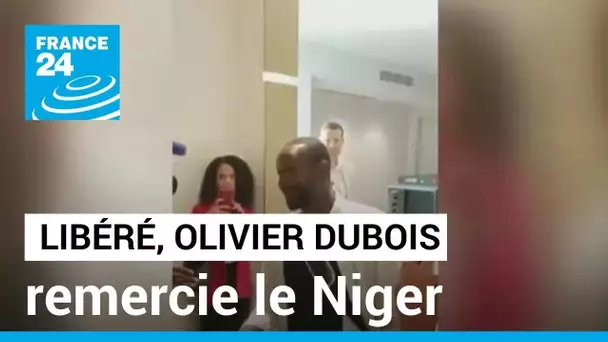 FRANCE 24

LIBÉRÉ, OLIVIER DUBOIS
remercie le Niger